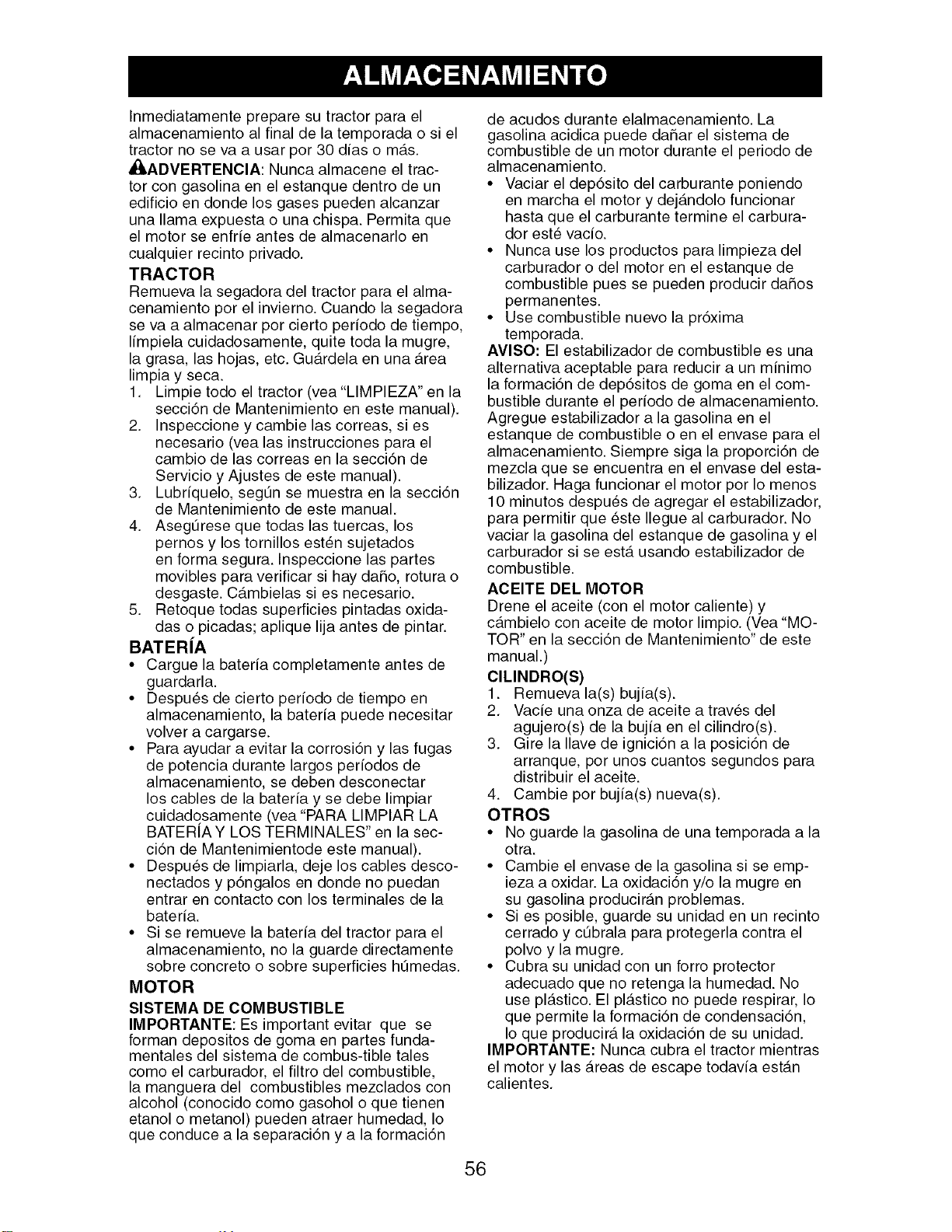 ALMACENAMIENTO

Inmediatamente prepare su tractor para el almacenamiento al final de la temporada o si el tractor no se va a usar por 30 días o más.

ADVERTENCIA: Nunca almacene el tractor con gasolina en el estanque dentro de un edificio en donde los gases pueden alcanzar una llama expuesta o una chispa. Permita que el motor se enfríe antes de almacenarlo en cualquier recinto privado.

TRACTOR

Remueva la segadora del tractor para el almacenamiento por el invierno. Cuando la segadora se va a almacenar por cierto período de tiempo, límpiela cuidadosamente, quite toda la mugre, la grasa, las hojas, etc. Guárdela en una área limpia y seca.

1. Limpie todo el tractor (vea "LIMPIEZA" en la sección de Mantenimiento en este manual).
2. Inspeccione y cambie las correas, si es necesario (vea las instrucciones para el cambio de las correas en la sección de Servicio y Ajustes de este manual).
3. Lubríquelo, según se muestra en la sección de Mantenimiento de este manual.
4. Asegúrese que todas las tuercas, los pernos y los tornillos estén sujetados en forma segura. Inspeccione las partes movibles para verificar si hay daño, rotura o desgaste. Cámbielas si es necesario.
5. Retoque todas superficies pintadas oxidadas o picadas; aplique lija antes de pintar.

BATERÍA

• Cargue la batería completamente antes de guardarla.
• Después de cierto período de tiempo en almacenamiento, la batería puede necesitar volver a cargarse.
• Para ayudar a evitar la corrosión y las fugas de potencia durante largos períodos de almacenamiento, se deben desconectar los cables de la batería y se debe limpiar cuidadosamente (vea "PARA LIMPIAR LA BATERÍA Y LOS TERMINALES" en la sección de Mantenimientode este manual).
• Después de limpiarla, deje los cables desconectados y póngalos en donde no puedan entrar en contacto con los terminales de la batería.
• Si se remueve la batería del tractor para el almacenamiento, no la guarde directamente sobre concreto o sobre superficies húmedas.

MOTOR

SISTEMA DE COMBUSTIBLE

IMPORTANTE: Es important evitar que se forman depositos de goma en partes fundamentales del sistema de combus-tible tales como el carburador, el filtro del combustible, la manguera del combustibles mezclados con alcohol (conocido como gasohol o que tienen etanol o metanol) pueden atraer humedad, lo que conduce a la separación y a la formación de acudos durante elalmacenamiento. La gasolina acidica puede dañar el sistema de combustible de un motor durante el periodo de almacenamiento.

• Vaciar el depósito del carburante poniendo en marcha el motor y dejándolo funcionar hasta que el carburante termine el carburador esté vacío.
• Nunca use los productos para limpieza del carburador o del motor en el estanque de combustible pues se pueden producir daños permanentes.
• Use combustible nuevo la próxima temporada.

AVISO: El estabilizador de combustible es una alternativa aceptable para reducir a un mínimo la formación de depósitos de goma en el combustible durante el período de almacenamiento. Agregue estabilizador a la gasolina en el estanque de combustible o en el envase para el almacenamiento. Siempre siga la proporción de mezcla que se encuentra en el envase del estabilizador. Haga funcionar el motor por lo menos 10 minutos después de agregar el estabilizador, para permitir que éste llegue al carburador. No vaciar la gasolina del estanque de gasolina y el carburador si se está usando estabilizador de combustible.

ACEITE DEL MOTOR

Drene el aceite (con el motor caliente) y cámbielo con aceite de motor limpio. (Vea "MOTOR" en la sección de Mantenimiento" de este manual.)

CILINDRO(S)

1. Remueva la(s) bujía(s).
2. Vacíe una onza de aceite a través del agujero(s) de la bujía en el cilindro(s).
3. Gire la llave de ignición a la posición de arranque, por unos cuantos segundos para distribuir el aceite.
4. Cambie por bujía(s) nueva(s).

OTROS

• No guarde la gasolina de una temporada a la otra.
• Cambie el envase de la gasolina si se empieza a oxidar. La oxidación y/o la mugre en su gasolina producirán problemas.
• Si es posible, guarde su unidad en un recinto cerrado y cúbrala para protegerla contra el polvo y la mugre.
• Cubra su unidad con un forro protector adecuado que no retenga la humedad. No use plástico. El plástico no puede respirar, lo que permite la formación de condensación, lo que producirá la oxidación de su unidad.

IMPORTANTE: Nunca cubra el tractor mientras el motor y las áreas de escape todavía están calientes.

56